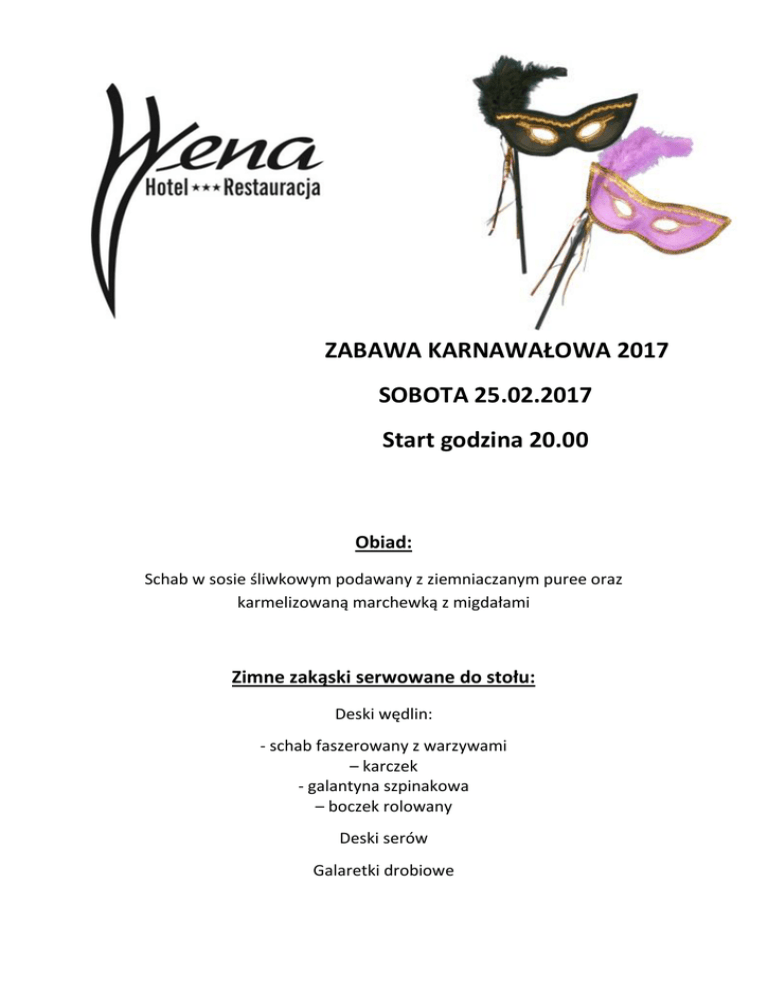 Wena
Hotel ★★★ Restauracja

ZABAWA KARNAWAŁOWA 2017

SOBOTA 25.02.2017

Start godzina 20.00

Obiad:

Schab w sosie śliwkowym podawany z ziemniaczanym puree oraz karmelizowaną marchewką z migdałami

Zimne zakąski serwowane do stołu:

Deski wędlin:

- schab faszerowany z warzywami
– karczek
- galantyna szpinakowa
– boczek rolowany

Deski serów

Galaretki drobiowe